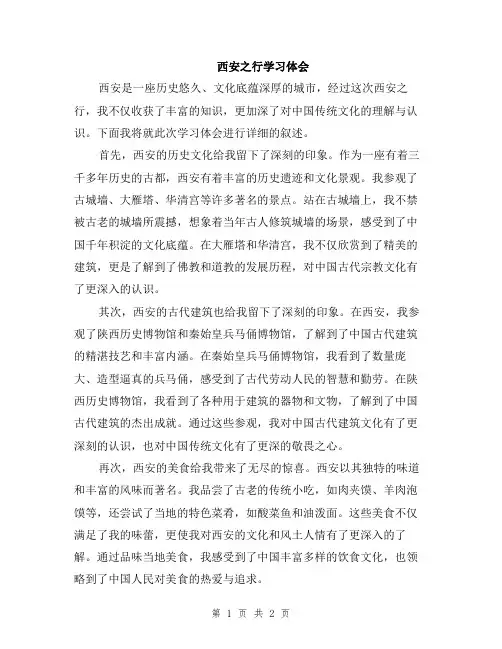 西安之行学习体会

西安是一座历史悠久、文化底蕴深厚的城市，经过这次西安之行，我不仅收获了丰富的知识，更加深了对中国传统文化的理解与认识。下面我将就此次学习体会进行详细的叙述。

首先，西安的历史文化给我留下了深刻的印象。作为一座有着三千多年历史的古都，西安有着丰富的历史遗迹和文化景观。我参观了古城墙、大雁塔、华清宫等许多著名的景点。站在古城墙上，我不禁被古老的城墙所震撼，想象着当年古人修筑城墙的场景，感受到了中国千年积淀的文化底蕴。在大雁塔和华清宫，我不仅欣赏到了精美的建筑，更是了解到了佛教和道教的发展历程，对中国古代宗教文化有了更深入的认识。

其次，西安的古代建筑也给我留下了深刻的印象。在西安，我参观了陕西历史博物馆和秦始皇兵马俑博物馆，了解到了中国古代建筑的精湛技艺和丰富内涵。在秦始皇兵马俑博物馆，我看到了数量庞大、造型逼真的兵马俑，感受到了古代劳动人民的智慧和勤劳。在陕西历史博物馆，我看到了各种用于建筑的器物和文物，了解到了中国古代建筑的杰出成就。通过这些参观，我对中国古代建筑文化有了更深刻的认识，也对中国传统文化有了更深的敬畏之心。

再次，西安的美食给我带来了无尽的惊喜。西安以其独特的味道和丰富的风味而著名。我品尝了古老的传统小吃，如肉夹馍、羊肉泡馍等，还尝试了当地的特色菜肴，如酸菜鱼和油泼面。这些美食不仅满足了我的味蕾，更使我对西安的文化和风土人情有了更深入的了解。通过品味当地美食，我感受到了中国丰富多样的饮食文化，也领略到了中国人民对美食的热爱与追求。

第 1 页 共 2 页